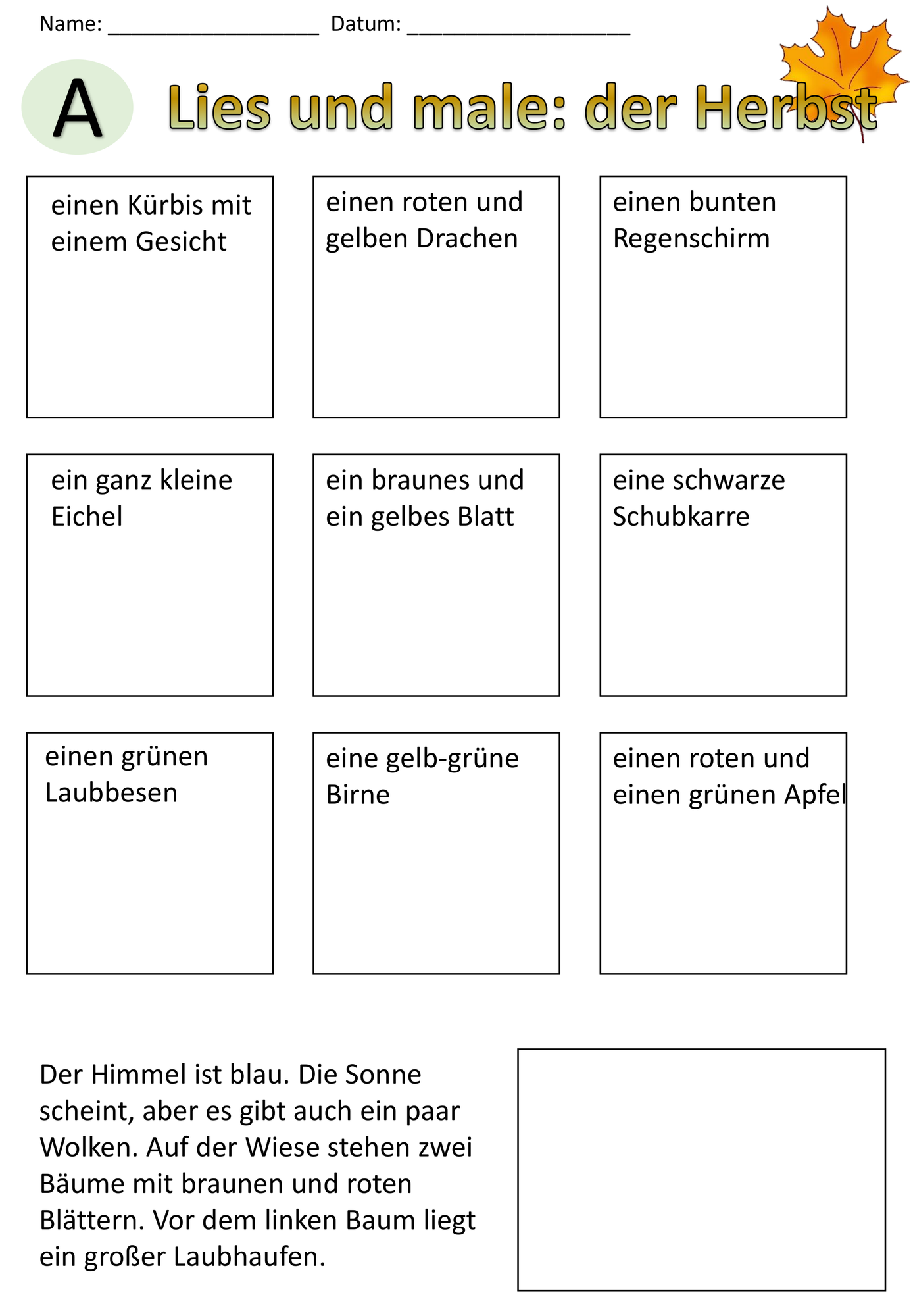 Name: ____ Datum: ____

A Lies und male: der Herbst

einen Kürbis mit einem Gesicht

einen roten und gelben Drachen

einen bunten Regenschirm

ein ganz kleine Eichel

ein braunes und ein gelbes Blatt

eine schwarze Schubkarre

einen grünen Laubbesen

eine gelb-grüne Birne

einen roten und einen grünen Apfel

Der Himmel ist blau. Die Sonne scheint, aber es gibt auch ein paar Wolken. Auf der Wiese stehen zwei Bäume mit braunen und roten Blättern. Vor dem linken Baum liegt ein großer Laubhaufen.